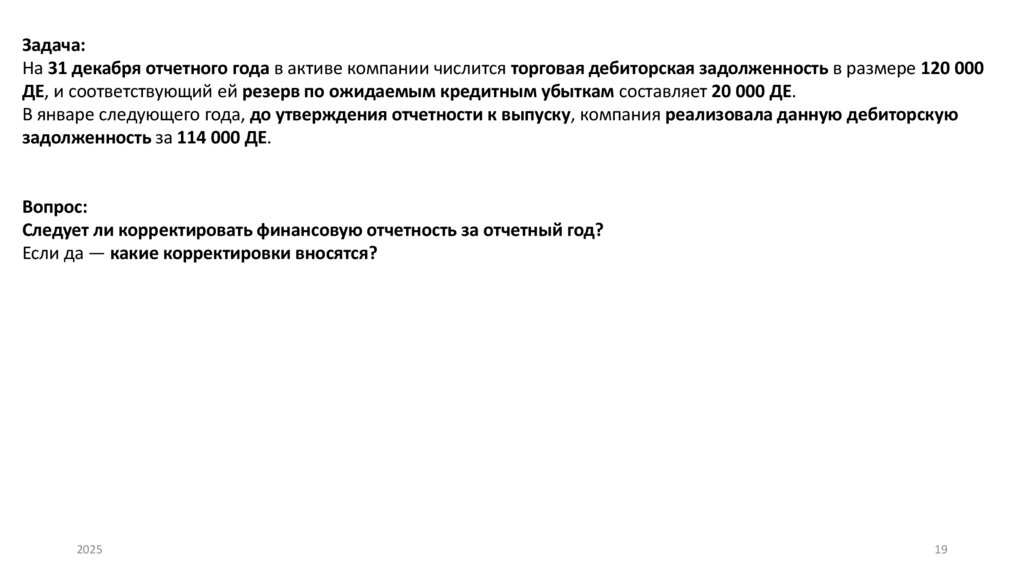 Задача:
На 31 декабря отчетного года в активе компании числится торговая дебиторская задолженность в размере 120 000 ДЕ, и соответствующий ей резерв по ожидаемым кредитным убыткам составляет 20 000 ДЕ.
В январе следующего года, до утверждения отчетности к выпуску, компания реализовала данную дебиторскую задолженность за 114 000 ДЕ.

Вопрос:
Следует ли корректировать финансовую отчетность за отчетный год?
Если да — какие корректировки вносятся?

2025

19